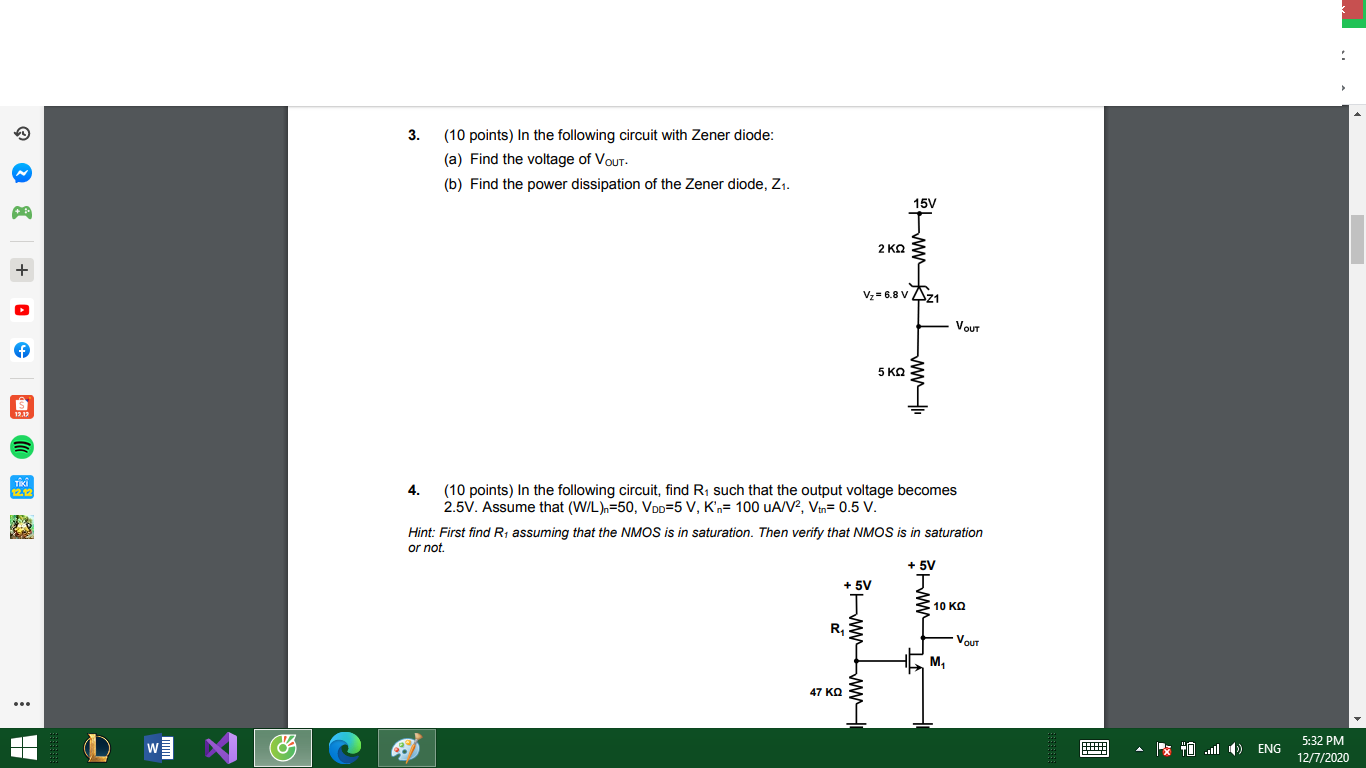 3. (10 points) In the following circuit with Zener diode:

(a) Find the voltage of $V_{OUT}$.

(b) Find the power dissipation of the Zener diode, $Z_1$.

15V

2 KΩ

$V_Z = 6.8$ V

Z1

$V_{OUT}$

5 KΩ

4. (10 points) In the following circuit, find $R_1$ such that the output voltage becomes 2.5V. Assume that $(W/L)_n$=50, $V_{DD}$=5 V, $K'_n$= 100 uA/V$^2$, $V_{tn}$= 0.5 V.

Hint: First find $R_1$ assuming that the NMOS is in saturation. Then verify that NMOS is in saturation or not.

+ 5V

+ 5V

10 KΩ

$R_1$

$V_{OUT}$

$M_1$

47 KΩ

12.12

TIKI 12.12

ENG

5:32 PM
12/7/2020